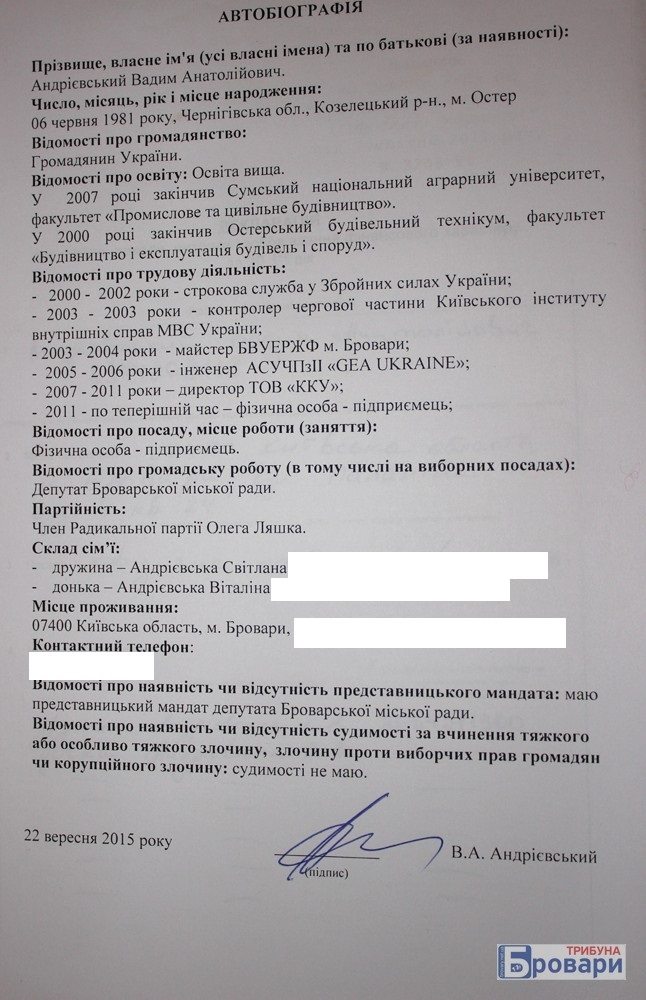 АВТОБІОГРАФІЯ

Прізвище, власне ім'я (усі власні імена) та по батькові (за наявності):
Андрієвський Вадим Анатолійович.

Число, місяць, рік і місце народження:
06 червня 1981 року, Чернігівська обл., Козелецький р-н., м. Остер

Відомості про громадянство:
Громадянин України.

Відомості про освіту: Освіта вища.
У 2007 році закінчив Сумський національний аграрний університет, факультет «Промислове та цивільне будівництво».
У 2000 році закінчив Остерський будівельний технікум, факультет «Будівництво і експлуатація будівель і споруд».

Відомості про трудову діяльність:
- 2000 - 2002 роки - строкова служба у Збройних силах України;
- 2003 - 2003 роки - контролер чергової частини Київського інституту внутрішніх справ МВС України;
- 2003 - 2004 роки - майстер БВУЕРЖФ м. Бровари;
- 2005 - 2006 роки - інженер АСУЧПзІІ «GEA UKRAINE»;
- 2007 - 2011 роки – директор ТОВ «ККУ»;
- 2011 - по теперішній час – фізична особа - підприємець;

Відомості про посаду, місце роботи (заняття):
Фізична особа - підприємець.

Відомості про громадську роботу (в тому числі на виборних посадах):
Депутат Броварської міської ради.

Партійність:
Член Радикальної партії Олега Ляшка.

Склад сім'ї:
- дружина – Андрієвська Світлана
- донька – Андрієвська Віталіна

Місце проживання:
07400 Київська область, м. Бровари,

Контактний телефон:

Відомості про наявність чи відсутність представницького мандата: маю представницький мандат депутата Броварської міської ради.

Відомості про наявність чи відсутність судимості за вчинення тяжкого або особливо тяжкого злочину, злочину проти виборчих прав громадян чи корупційного злочину: судимості не маю.

22 вересня 2015 року

(підпис)

В.А. Андрієвський

ТРИБУНА
Бровари